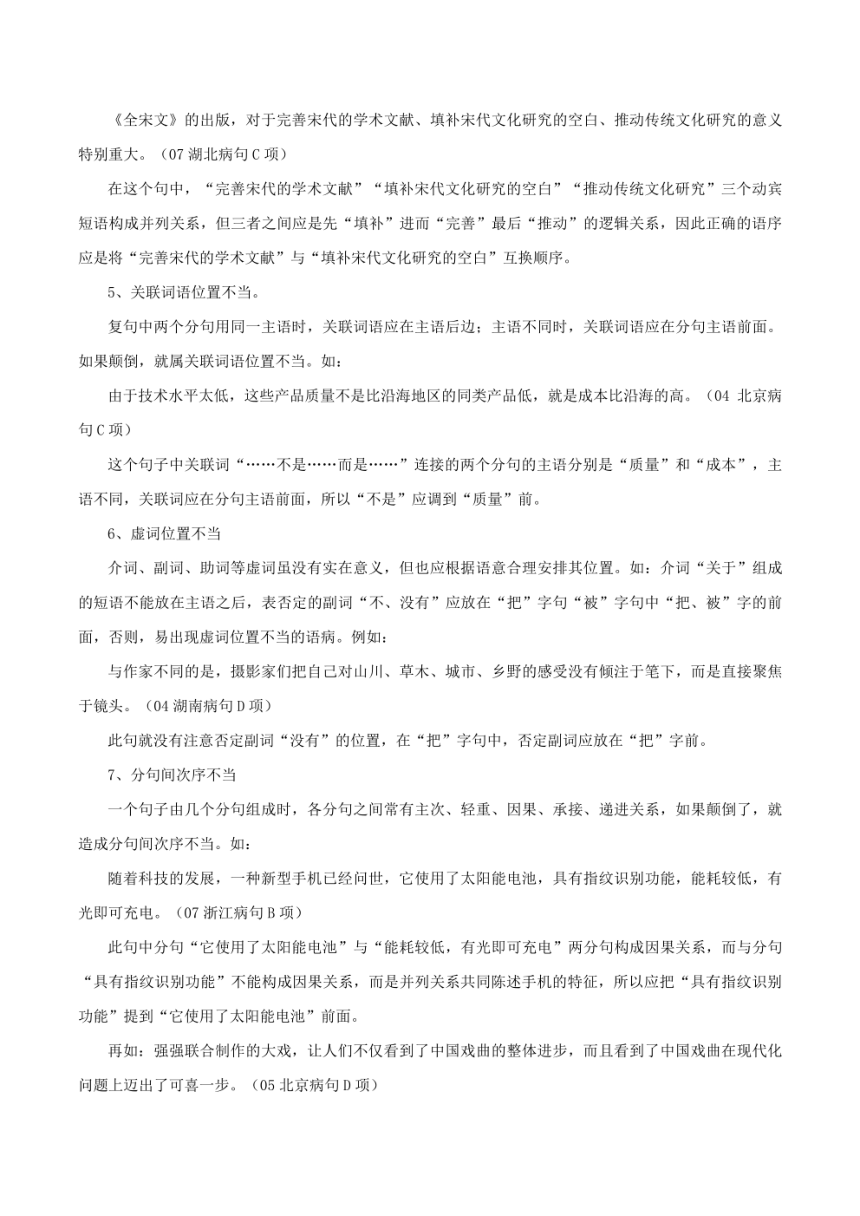 《全宋文》的出版，对于完善宋代的学术文献、填补宋代文化研究的空白、推动传统文化研究的意义特别重大。（07 湖北病句 C 项）

在这个句中，“完善宋代的学术文献”“填补宋代文化研究的空白”“推动传统文化研究”三个动宾短语构成并列关系，但三者之间应是先“填补”进而“完善”最后“推动”的逻辑关系，因此正确的语序应是将“完善宋代的学术文献”与“填补宋代文化研究的空白”互换顺序。

5、关联词语位置不当。

复句中两个分句用同一主语时，关联词语应在主语后边；主语不同时，关联词语应在分句主语前面。如果颠倒，就属关联词语位置不当。如：

由于技术水平太低，这些产品质量不是比沿海地区的同类产品低，就是成本比沿海的高。（04 北京病句 C 项）

这个句子中关联词“……不是……而是……”连接的两个分句的主语分别是“质量”和“成本”，主语不同，关联词应在分句主语前面，所以“不是”应调到“质量”前。

6、虚词位置不当

介词、副词、助词等虚词虽没有实在意义，但也应根据语意合理安排其位置。如：介词“关于”组成的短语不能放在主语之后，表否定的副词“不、没有”应放在“把”字句“被”字句中“把、被”字的前面，否则，易出现虚词位置不当的语病。例如：

与作家不同的是，摄影家们把自己对山川、草木、城市、乡野的感受没有倾注于笔下，而是直接聚焦于镜头。（04 湖南病句 D 项）

此句就没有注意否定副词“没有”的位置，在“把”字句中，否定副词应放在“把”字前。

7、分句间次序不当

一个句子由几个分句组成时，各分句之间常有主次、轻重、因果、承接、递进关系，如果颠倒了，就造成分句间次序不当。如：

随着科技的发展，一种新型手机已经问世，它使用了太阳能电池，具有指纹识别功能，能耗较低，有光即可充电。（07 浙江病句 B 项）

此句中分句“它使用了太阳能电池”与“能耗较低，有光即可充电”两分句构成因果关系，而与分句“具有指纹识别功能”不能构成因果关系，而是并列关系共同陈述手机的特征，所以应把“具有指纹识别功能”提到“它使用了太阳能电池”前面。

再如：强强联合制作的大戏，让人们不仅看到了中国戏曲的整体进步，而且看到了中国戏曲在现代化问题上迈出了可喜一步。（05 北京病句 D 项）